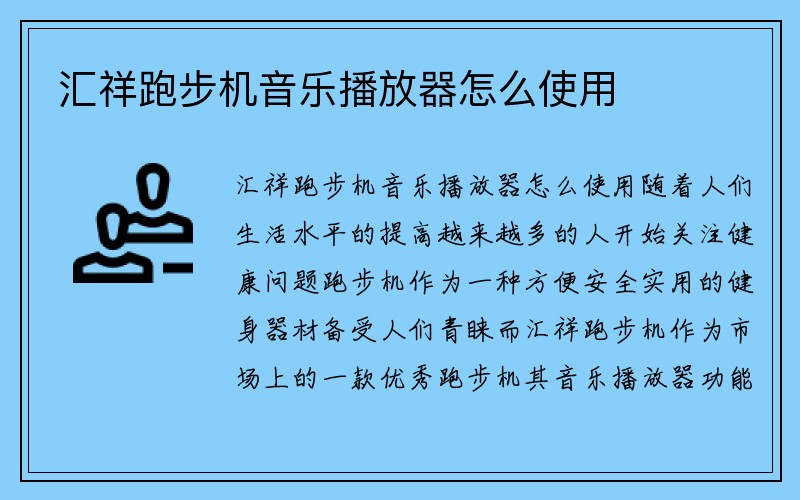 汇祥跑步机音乐播放器怎么使用

汇祥跑步机音乐播放器怎么使用随着人们生活水平的提高越来越多的人开始关注健康问题跑步机作为一种方便安全实用的健身器材备受人们青睐而汇祥跑步机作为市场上的一款优秀跑步机其音乐播放器功能